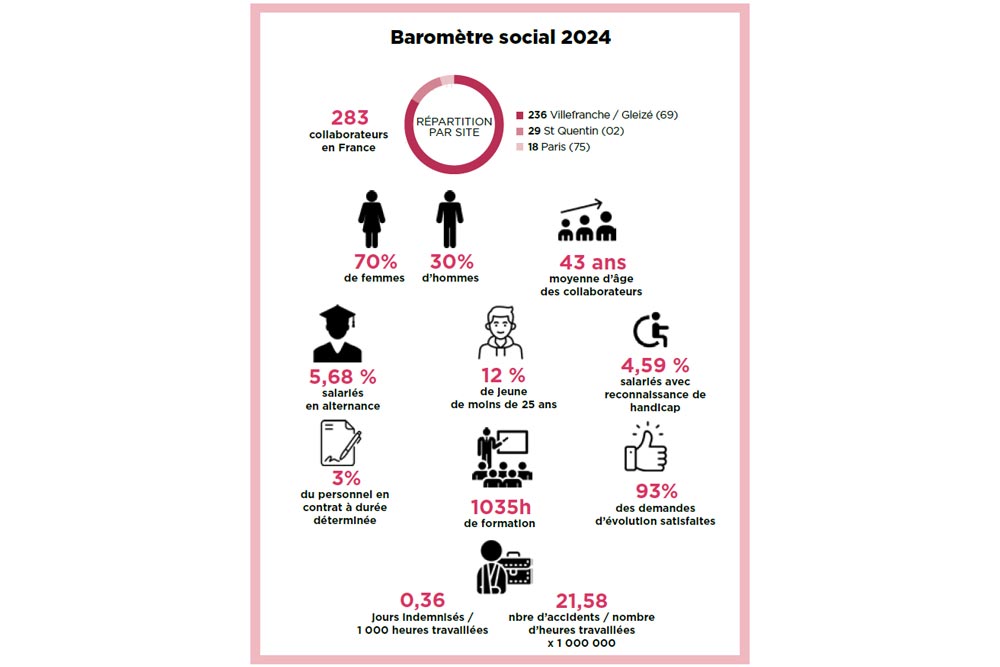 Baromètre social 2024

283
collaborateurs
en France

RÉPARTITION PAR SITE

236 Villefranche / Gleizé (69)
29 St Quentin (02)
18 Paris (75)

70%
de femmes

30%
d'hommes

43 ans
moyenne d'âge des collaborateurs

5,68 %
salariés en alternance

12 %
de jeune de moins de 25 ans

4,59 %
salariés avec reconnaissance de handicap

3%
du personnel en contrat à durée déterminée

1035h
de formation

93%
des demandes d'évolution satisfaites

0,36
jours indemnisés / 1 000 heures travaillées

21,58
nbre d'accidents / nombre d'heures travaillées x 1 000 000